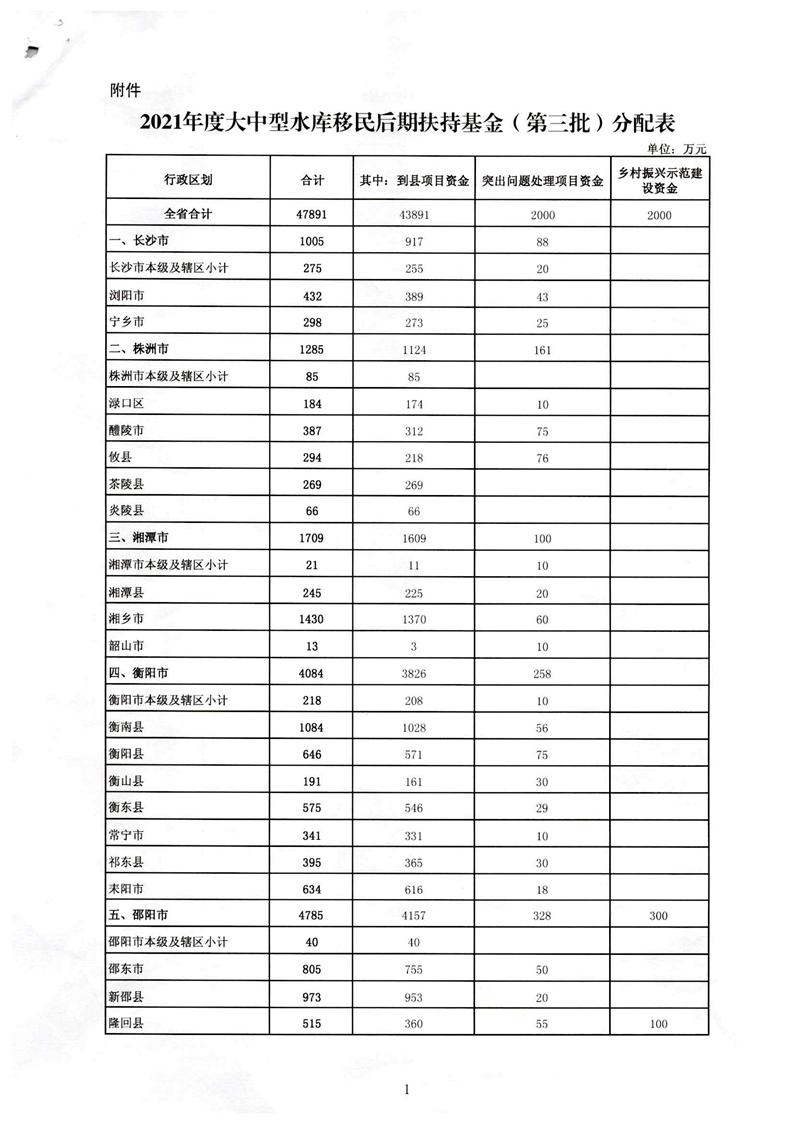 附件

2021年度大中型水库移民后期扶持基金（第三批）分配表

单位：万元

| 行政区划 | 合计 | 其中：到县项目资金 | 突出问题处理项目资金 | 乡村振兴示范建设资金 |
|---|---|---|---|---|
| 全省合计 | 47891 | 43891 | 2000 | 2000 |
| 一、长沙市 | 1005 | 917 | 88 | |
| 长沙市本级及辖区小计 | 275 | 255 | 20 | |
| 浏阳市 | 432 | 389 | 43 | |
| 宁乡市 | 298 | 273 | 25 | |
| 二、株洲市 | 1285 | 1124 | 161 | |
| 株洲市本级及辖区小计 | 85 | 85 | | |
| 渌口区 | 184 | 174 | 10 | |
| 醴陵市 | 387 | 312 | 75 | |
| 攸县 | 294 | 218 | 76 | |
| 茶陵县 | 269 | 269 | | |
| 炎陵县 | 66 | 66 | | |
| 三、湘潭市 | 1709 | 1609 | 100 | |
| 湘潭市本级及辖区小计 | 21 | 11 | 10 | |
| 湘潭县 | 245 | 225 | 20 | |
| 湘乡市 | 1430 | 1370 | 60 | |
| 韶山市 | 13 | 3 | 10 | |
| 四、衡阳市 | 4084 | 3826 | 258 | |
| 衡阳市本级及辖区小计 | 218 | 208 | 10 | |
| 衡南县 | 1084 | 1028 | 56 | |
| 衡阳县 | 646 | 571 | 75 | |
| 衡山县 | 191 | 161 | 30 | |
| 衡东县 | 575 | 546 | 29 | |
| 常宁市 | 341 | 331 | 10 | |
| 祁东县 | 395 | 365 | 30 | |
| 耒阳市 | 634 | 616 | 18 | |
| 五、邵阳市 | 4785 | 4157 | 328 | 300 |
| 邵阳市本级及辖区小计 | 40 | 40 | | |
| 邵东市 | 805 | 755 | 50 | |
| 新邵县 | 973 | 953 | 20 | |
| 隆回县 | 515 | 360 | 55 | 100 |

1